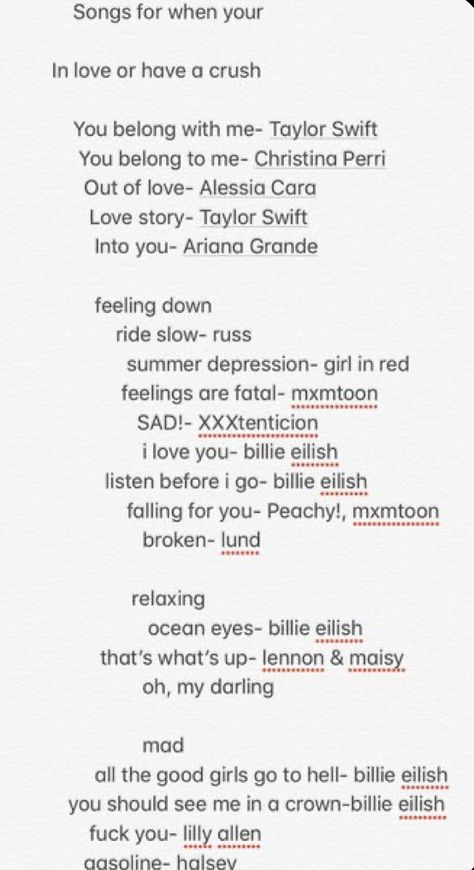 Songs for when your

In love or have a crush

You belong with me- Taylor Swift
You belong to me- Christina Perri
Out of love- Alessia Cara
Love story- Taylor Swift
Into you- Ariana Grande

feeling down
ride slow- russ
summer depression- girl in red
feelings are fatal- mxmtoon
SAD!- XXXtenticion
i love you- billie eilish
listen before i go- billie eilish
falling for you- Peachy!, mxmtoon
broken- lund

relaxing
ocean eyes- billie eilish
that's what's up- lennon & maisy
oh, my darling

mad
all the good girls go to hell- billie eilish
you should see me in a crown-billie eilish
fuck you- lilly allen
gasoline- halsey